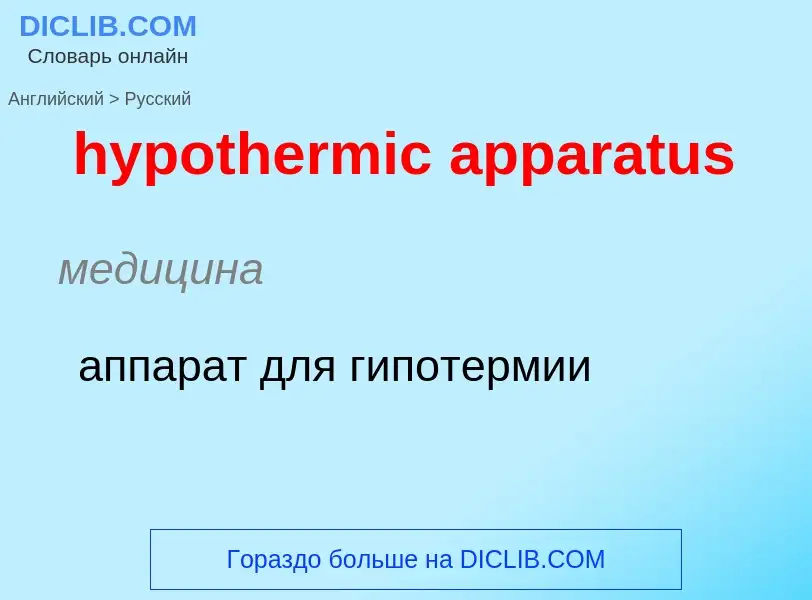 DICLIB.COM
Словарь онлайн

Английский > Русский

hypothermic apparatus

медицина

аппарат для гипотермии

Гораздо больше на DICLIB.COM